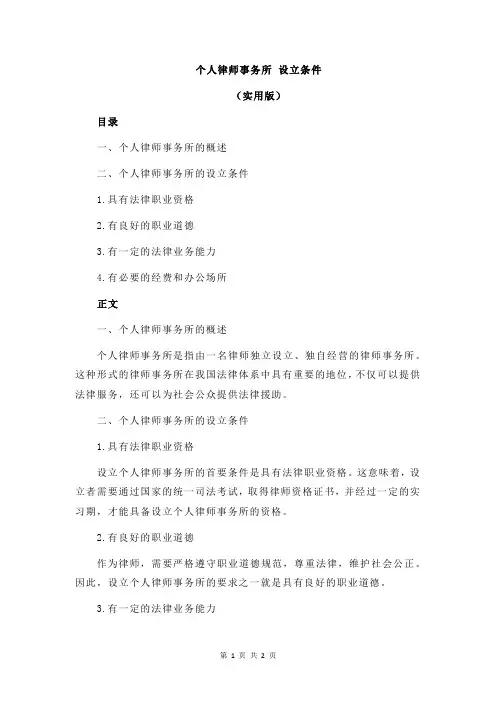 个人律师事务所 设立条件

（实用版）

目录

一、个人律师事务所的概述

二、个人律师事务所的设立条件

1.具有法律职业资格

2.有良好的职业道德

3.有一定的法律业务能力

4.有必要的经费和办公场所

正文

一、个人律师事务所的概述

个人律师事务所是指由一名律师独立设立、独自经营的律师事务所。这种形式的律师事务所在我国法律体系中具有重要的地位，不仅可以提供法律服务，还可以为社会公众提供法律援助。

二、个人律师事务所的设立条件

1.具有法律职业资格

设立个人律师事务所的首要条件是具有法律职业资格。这意味着，设立者需要通过国家的统一司法考试，取得律师资格证书，并经过一定的实习期，才能具备设立个人律师事务所的资格。

2.有良好的职业道德

作为律师，需要严格遵守职业道德规范，尊重法律，维护社会公正。因此，设立个人律师事务所的要求之一就是具有良好的职业道德。

3.有一定的法律业务能力

第 1 页 共 2 页